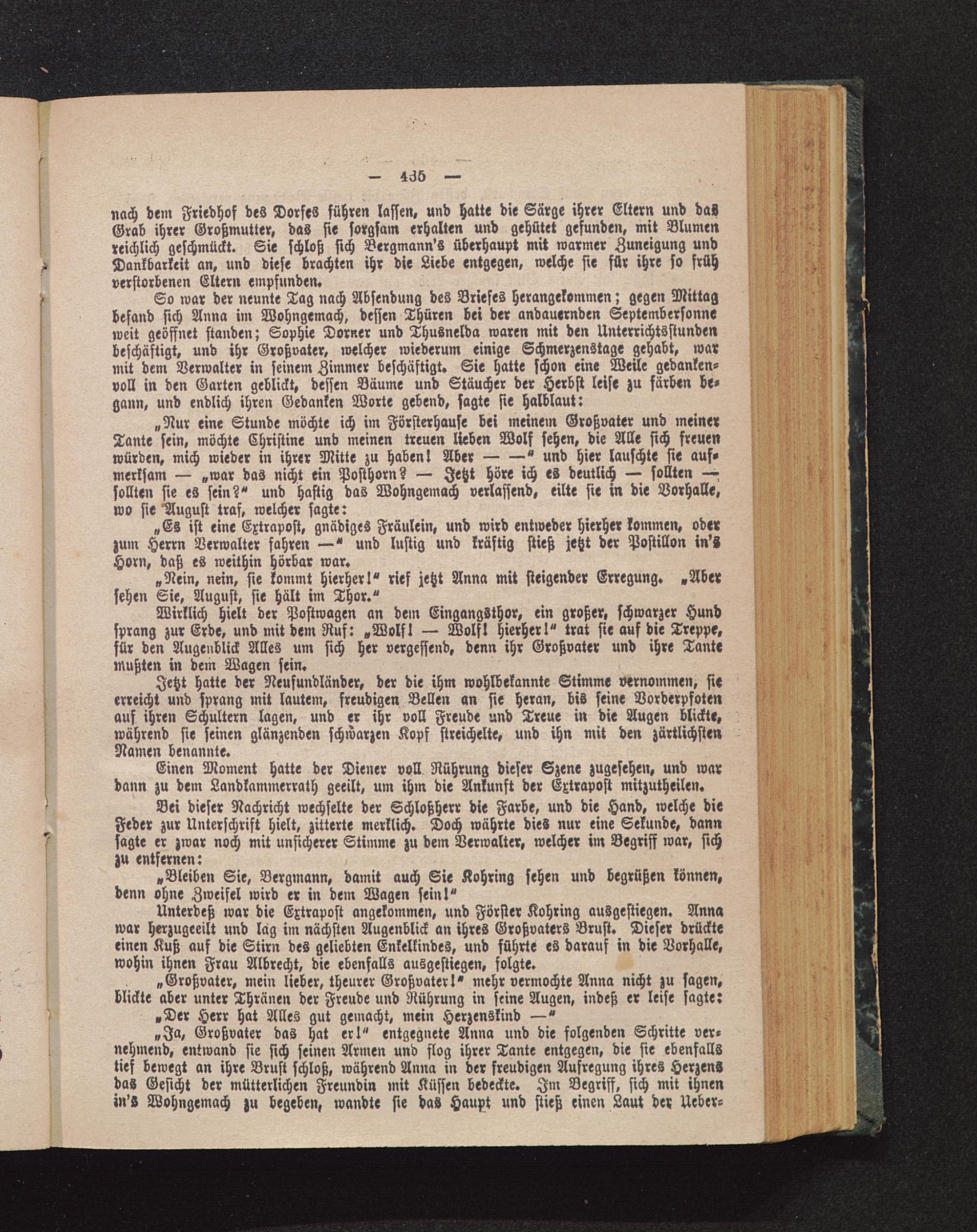 — 435 —

nach dem Friedhof des Dorfes führen lassen, und hatte die Särge ihrer Eltern und das Grab ihrer Großmutter, das sie sorgsam erhalten und gehütet gefunden, mit Blumen reichlich geschmückt. Sie schloß sich Bergmann's überhaupt mit warmer Zuneigung und Dankbarkeit an, und diese brachten ihr die Liebe entgegen, welche sie für ihre so früh verstorbenen Eltern empfunden.

So war der neunte Tag nach Absendung des Briefes herangekommen; gegen Mittag befand sich Anna im Wohngemach, dessen Thüren bei der andauernden Septembersonne weit geöffnet standen; Sophie Dorner und Thusnelda waren mit den Unterrichtsstunden beschäftigt, und ihr Großvater, welcher wiederum einige Schmerzenstage gehabt, war mit dem Verwalter in seinem Zimmer beschäftigt. Sie hatte schon eine Weile gedankenvoll in den Garten geblickt, dessen Bäume und Stäucher der Herbst leise zu färben begann, und endlich ihren Gedanken Worte gebend, sagte sie halblaut:

„Nur eine Stunde möchte ich im Försterhause bei meinem Großvater und meiner Tante sein, möchte Christine und meinen treuen lieben Wolf sehen, die Alle sich freuen würden, mich wieder in ihrer Mitte zu haben! Aber — —“ und hier lauschte sie aufmerksam — „war das nicht ein Posthorn? — Jetzt höre ich es deutlich — sollten — sollten sie es sein?“ und hastig das Wohngemach verlassend, eilte sie in die Vorhalle, wo sie August traf, welcher sagte:

„Es ist eine Extrapost, gnädiges Fräulein, und wird entweder hierher kommen, oder zum Herrn Verwalter fahren —“ und lustig und kräftig stieß jetzt der Postillon in's Horn, daß es weithin hörbar war.

„Nein, nein, sie kommt hierher!“ rief jetzt Anna mit steigender Erregung. „Aber sehen Sie, August, sie hält im Thor.“

Wirklich hielt der Postwagen an dem Eingangsthor, ein großer, schwarzer Hund sprang zur Erde, und mit dem Ruf: „Wolf! — Wolf! hierher!“ trat sie auf die Treppe, für den Augenblick Alles um sich her vergessend, denn ihr Großvater und ihre Tante mußten in dem Wagen sein.

Jetzt hatte der Neufundländer, der die ihm wohlbekannte Stimme vernommen, sie erreicht und sprang mit lautem, freudigen Bellen an sie heran, bis seine Vorderpfoten auf ihren Schultern lagen, und er ihr voll Freude und Treue in die Augen blickte, während sie seinen glänzenden schwarzen Kopf streichelte, und ihn mit den zärtlichsten Namen benannte.

Einen Moment hatte der Diener voll Rührung dieser Szene zugesehen, und war dann zu dem Landkammerrath geeilt, um ihm die Ankunft der Extrapost mitzutheilen.

Bei dieser Nachricht wechselte der Schloßherr die Farbe, und die Hand, welche die Feder zur Unterschrift hielt, zitterte merklich. Doch währte dies nur eine Sekunde, dann sagte er zwar noch mit unsicherer Stimme zu dem Verwalter, welcher im Begriff war, sich zu entfernen:

„Bleiben Sie, Bergmann, damit auch Sie Kohring sehen und begrüßen können, denn ohne Zweifel wird er in dem Wagen sein!“

Unterdeß war die Extrapost angekommen, und Förster Kohring ausgestiegen. Anna war herzugeeilt und lag im nächsten Augenblick an ihres Großvaters Brust. Dieser drückte einen Kuß auf die Stirn des geliebten Enkelkindes, und führte es darauf in die Vorhalle, wohin ihnen Frau Albrecht, die ebenfalls ausgestiegen, folgte.

„Großvater, mein lieber, theurer Großvater!“ mehr vermochte Anna nicht zu sagen, blickte aber unter Thränen der Freude und Rührung in seine Augen, indeß er leise sagte:

„Der Herr hat Alles gut gemacht, mein Herzenskind —“

„Ja, Großvater das hat er!“ entgegnete Anna und die folgenden Schritte vernehmend, entwand sie sich seinen Armen und flog ihrer Tante entgegen, die sie ebenfalls tief bewegt an ihre Brust schloß, während Anna in der freudigen Aufregung ihres Herzens das Gesicht der mütterlichen Freundin mit Küssen bedeckte. Im Begriff, sich mit ihnen in's Wohngemach zu begeben, wandte sie das Haupt und stieß einen Laut der Ueber-